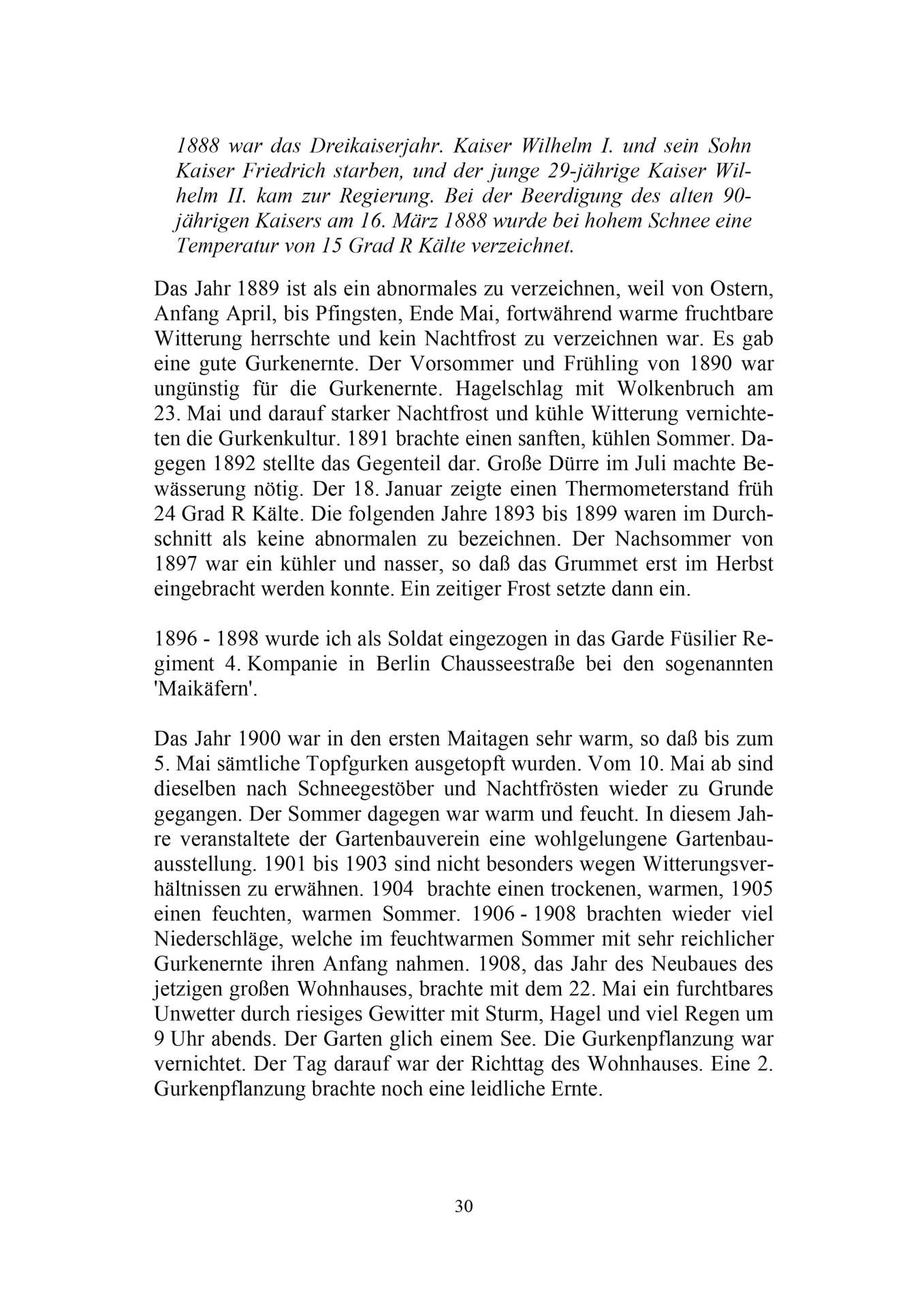 1888 war das Dreikaiserjahr. Kaiser Wilhelm I. und sein Sohn Kaiser Friedrich starben, und der junge 29-jährige Kaiser Wilhelm II. kam zur Regierung. Bei der Beerdigung des alten 90-jährigen Kaisers am 16. März 1888 wurde bei hohem Schnee eine Temperatur von 15 Grad R Kälte verzeichnet.

Das Jahr 1889 ist als ein abnormales zu verzeichnen, weil von Ostern, Anfang April, bis Pfingsten, Ende Mai, fortwährend warme fruchtbare Witterung herrschte und kein Nachtfrost zu verzeichnen war. Es gab eine gute Gurkenernte. Der Vorsommer und Frühling von 1890 war ungünstig für die Gurkenernte. Hagelschlag mit Wolkenbruch am 23. Mai und darauf starker Nachtfrost und kühle Witterung vernichteten die Gurkenkultur. 1891 brachte einen sanften, kühlen Sommer. Dagegen 1892 stellte das Gegenteil dar. Große Dürre im Juli machte Bewässerung nötig. Der 18. Januar zeigte einen Thermometerstand früh 24 Grad R Kälte. Die folgenden Jahre 1893 bis 1899 waren im Durchschnitt als keine abnormalen zu bezeichnen. Der Nachsommer von 1897 war ein kühler und nasser, so daß das Grummet erst im Herbst eingebracht werden konnte. Ein zeitiger Frost setzte dann ein.

1896 - 1898 wurde ich als Soldat eingezogen in das Garde Füsilier Regiment 4. Kompanie in Berlin Chausseestraße bei den sogenannten 'Maikäfern'.

Das Jahr 1900 war in den ersten Maitagen sehr warm, so daß bis zum 5. Mai sämtliche Topfgurken ausgetopft wurden. Vom 10. Mai ab sind dieselben nach Schneegestöber und Nachtfrösten wieder zu Grunde gegangen. Der Sommer dagegen war warm und feucht. In diesem Jahre veranstaltete der Gartenbauverein eine wohlgelungene Gartenbauausstellung. 1901 bis 1903 sind nicht besonders wegen Witterungsverhältnissen zu erwähnen. 1904 brachte einen trockenen, warmen, 1905 einen feuchten, warmen Sommer. 1906 - 1908 brachten wieder viel Niederschläge, welche im feuchtwarmen Sommer mit sehr reichlicher Gurkenernte ihren Anfang nahmen. 1908, das Jahr des Neubaues des jetzigen großen Wohnhauses, brachte mit dem 22. Mai ein furchtbares Unwetter durch riesiges Gewitter mit Sturm, Hagel und viel Regen um 9 Uhr abends. Der Garten glich einem See. Die Gurkenpflanzung war vernichtet. Der Tag darauf war der Richttag des Wohnhauses. Eine 2. Gurkenpflanzung brachte noch eine leidliche Ernte.

30